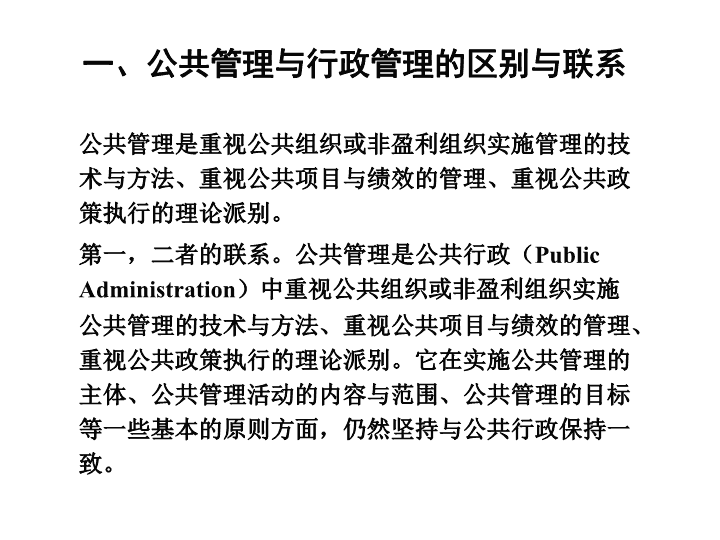 一、公共管理与行政管理的区别与联系

公共管理是重视公共组织或非盈利组织实施管理的技术与方法、重视公共项目与绩效的管理、重视公共政策执行的理论派别。

第一，二者的联系。公共管理是公共行政（Public Administration）中重视公共组织或非盈利组织实施公共管理的技术与方法、重视公共项目与绩效的管理、重视公共政策执行的理论派别。它在实施公共管理的主体、公共管理活动的内容与范围、公共管理的目标等一些基本的原则方面，仍然坚持与公共行政保持一致。